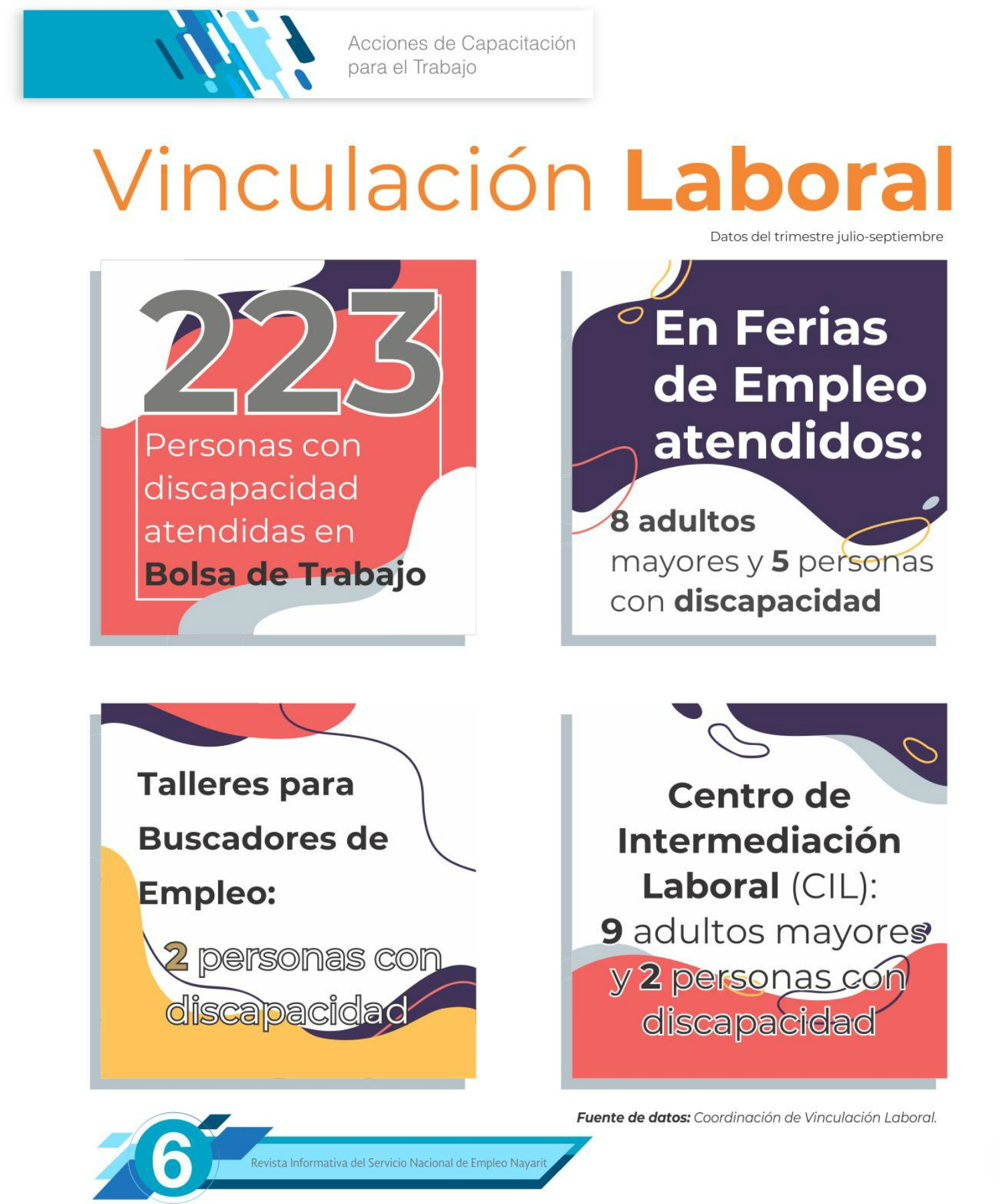 Acciones de Capacitación para el Trabajo

Vinculación Laboral

Datos del trimestre julio-septiembre

223

Personas con discapacidad atendidas en Bolsa de Trabajo

En Ferias de Empleo atendidos:

8 adultos mayores y 5 personas con discapacidad

Talleres para Buscadores de Empleo:

2 personas con discapacidad

Centro de Intermediación Laboral (CIL):

9 adultos mayores y 2 personas con discapacidad

Fuente de datos: Coordinación de Vinculación Laboral.

6

Revista Informativa del Servicio Nacional de Empleo Nayarit